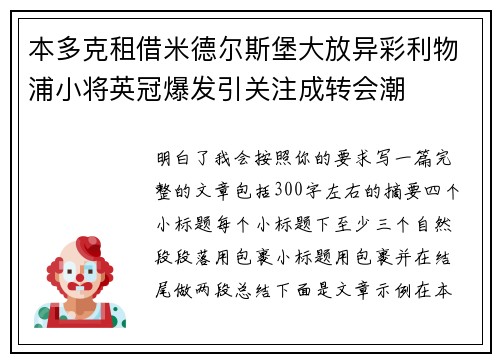 本多克租借米德尔斯堡大放异彩利物浦小将英冠爆发引关注成转会潮

明白了我会按照你的要求写一篇完整的文章包括300字左右的摘要四个小标题每个小标题下至少三个自然段段落用包裹小标题用包裹并在结尾做两段总结下面是文章示例在本